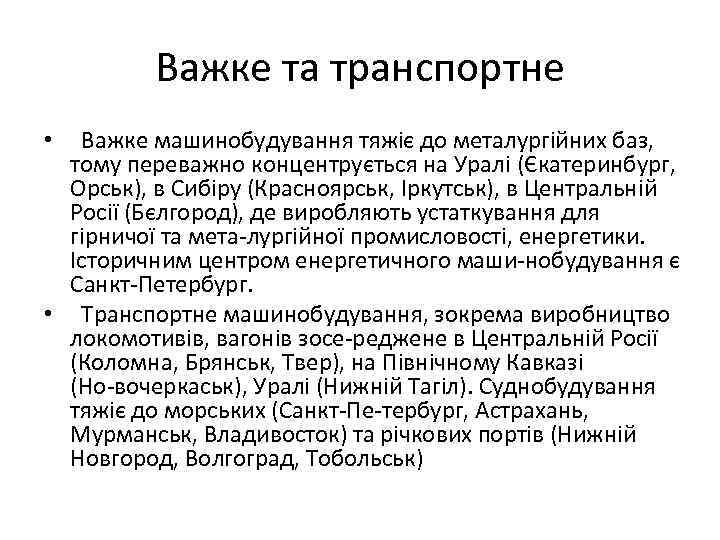 Важке та транспортне

• Важке машинобудування тяжіє до металургійних баз, тому переважно концентрується на Уралі (Єкатеринбург, Орськ), в Сибіру (Красноярськ, Іркутськ), в Центральній Росії (Бєлгород), де виробляють устаткування для гірничої та мета-лургійної промисловості, енергетики. Історичним центром енергетичного маши-нобудування є Санкт-Петербург.

• Транспортне машинобудування, зокрема виробництво локомотивів, вагонів зосе-реджене в Центральній Росії (Коломна, Брянськ, Твер), на Північному Кавказі (Но-вочеркаськ), Уралі (Нижній Тагіл). Суднобудування тяжіє до морських (Санкт-Пе-тербург, Астрахань, Мурманськ, Владивосток) та річкових портів (Нижній Новгород, Волгоград, Тобольськ)